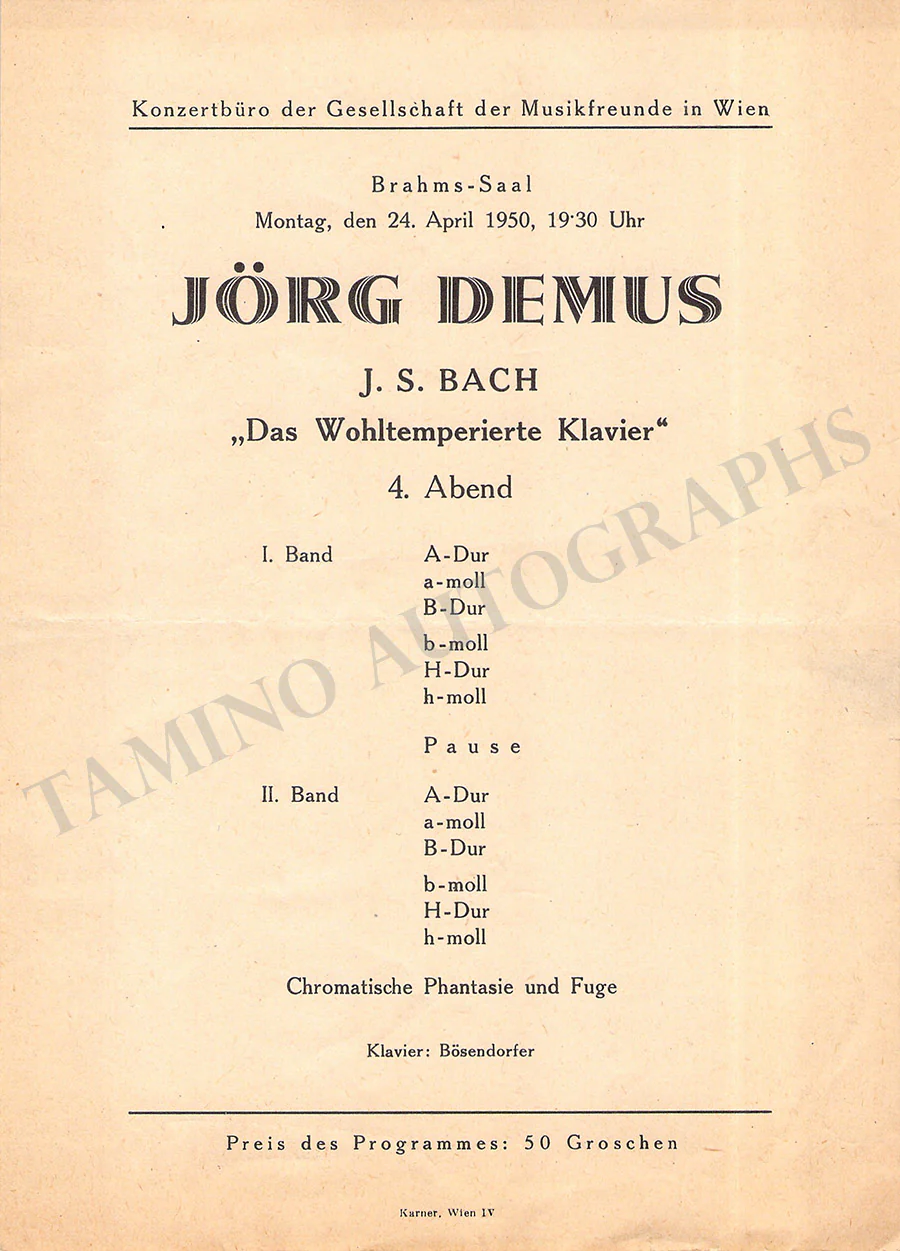 Konzertbüro der Gesellschaft der Musikfreunde in Wien

Brahms-Saal
Montag, den 24. April 1950, 19·30 Uhr

JÖRG DEMUS

J. S. BACH
„Das Wohltemperierte Klavier“
4. Abend

I. Band
A-Dur
a-moll
B-Dur
b-moll
H-Dur
h-moll

Pause

II. Band
A-Dur
a-moll
B-Dur
b-moll
H-Dur
h-moll

Chromatische Phantasie und Fuge

Klavier: Bösendorfer

Preis des Programmes: 50 Groschen

Karner, Wien IV

TAMINO AUTOGRAPHS